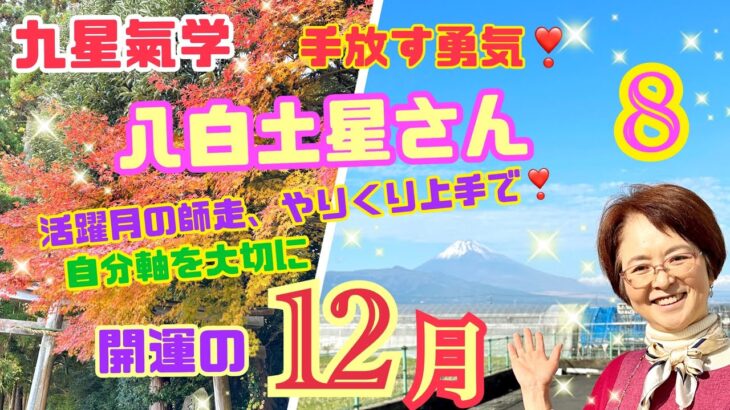 九星氣学

手放す勇気❣

8

八白土星さん

活躍月の師走、やりくり上手で❣
自分軸を大切に

開運の12月